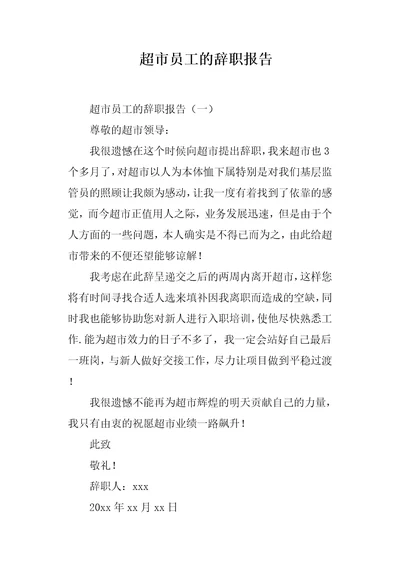 超市员工的辞职报告

超市员工的辞职报告（一）

尊敬的超市领导：

我很遗憾在这个时候向超市提出辞职，我来超市也3个多月了，对超市以人为本体恤下属特别是对我们基层监管员的照顾让我颇为感动，让我一度有着找到了依靠的感觉，而今超市正值用人之际，业务发展迅速，但是由于个人方面的一些问题，本人确实是不得已而为之，由此给超市带来的不便还望能够谅解！

我考虑在此辞呈递交之后的两周内离开超市，这样您将有时间寻找合适人选来填补因我离职而造成的空缺，同时我也能够协助您对新人进行入职培训，使他尽快熟悉工作.能为超市效力的日子不多了，我一定会站好自己最后一班岗，与新人做好交接工作，尽力让项目做到平稳过渡！

我很遗憾不能再为超市辉煌的明天贡献自己的力量，我只有由衷的祝愿超市业绩一路飙升！

此致

敬礼！

辞职人：xxx

20xx年xx月xx日